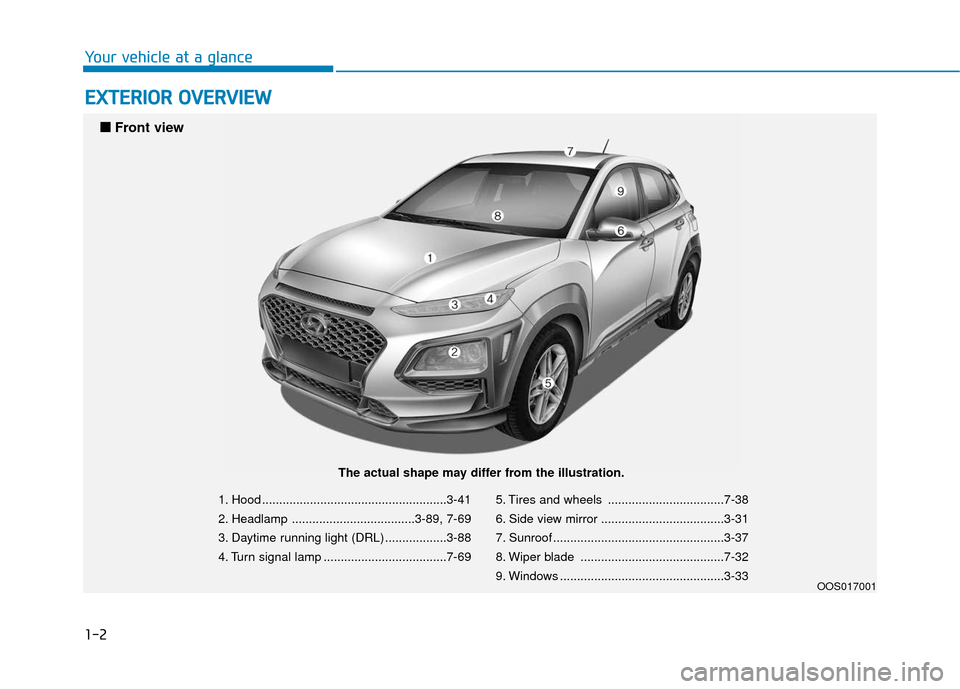 Your vehicle at a glance

EXTERIOR OVERVIEW

■ Front view

7

9

8

6

1

3 4

2

5

The actual shape may differ from the illustration.

1. Hood .....................................................3-41
2. Headlamp ....................................3-89, 7-69
3. Daytime running light (DRL) ..................3-88
4. Turn signal lamp ....................................7-69

5. Tires and wheels ..................................7-38
6. Side view mirror ....................................3-31
7. Sunroof..................................................3-37
8. Wiper blade ..........................................7-32
9. Windows ................................................3-33

OOS017001

1-2

carmanualsonline.info